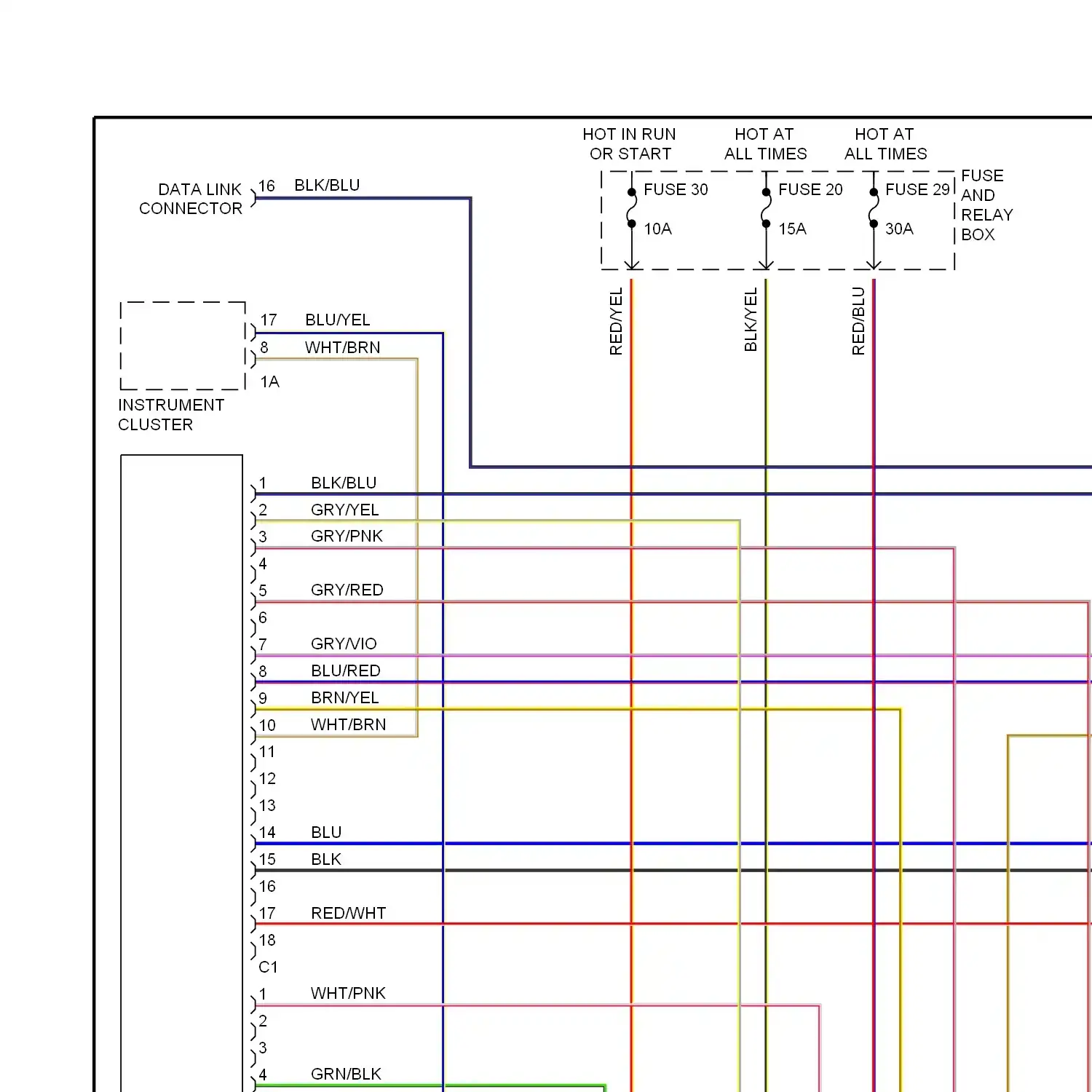 HOT IN RUN OR START

HOT AT ALL TIMES

HOT AT ALL TIMES

FUSE 30
10A

FUSE 20
15A

FUSE 29
30A

FUSE AND RELAY BOX

DATA LINK CONNECTOR

16 BLK/BLU

RED/YEL

BLK/YEL

RED/BLU

17 BLU/YEL
8 WHT/BRN
1A

INSTRUMENT CLUSTER

1 BLK/BLU
2 GRY/YEL
3 GRY/PNK
4
5 GRY/RED
6
7 GRY/VIO
8 BLU/RED
9 BRN/YEL
10 WHT/BRN
11
12
13
14 BLU
15 BLK
16
17 RED/WHT
18
C1
1 WHT/PNK
2
3
4 GRN/BLK